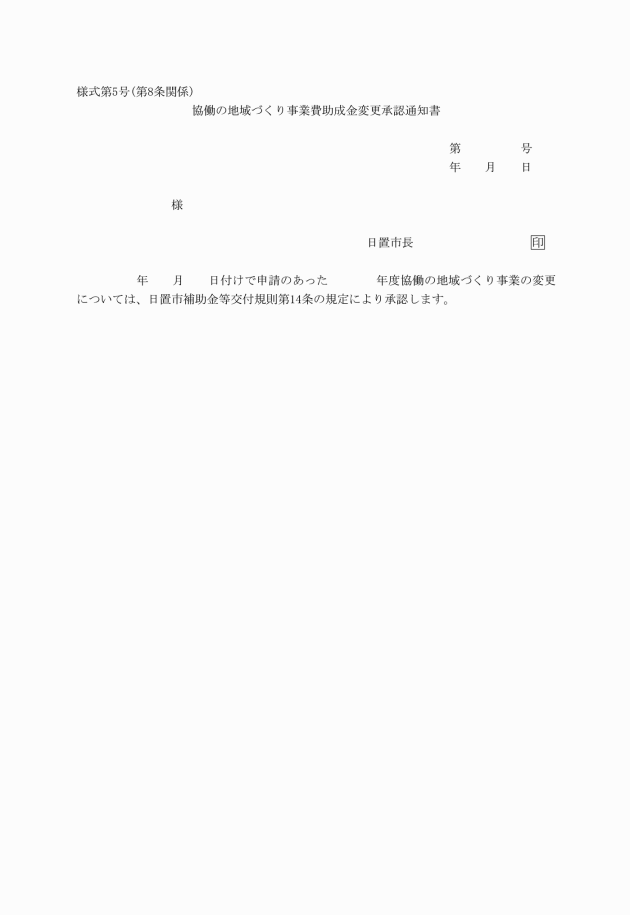 様式第5号(第8条関係)

協働の地域づくり事業費助成金変更承認通知書

第　　号
年　月　日

様

日置市長　　印

年　月　日付けで申請のあった　年度協働の地域づくり事業の変更については、日置市補助金等交付規則第14条の規定により承認します。